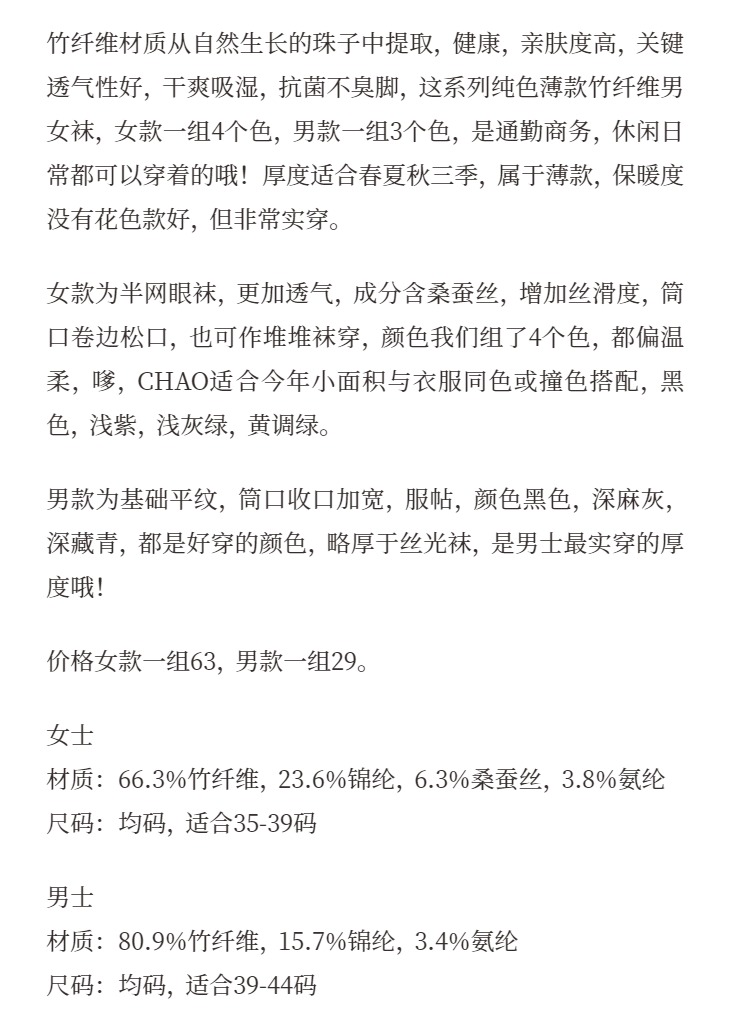 竹纤维材质从自然生长的珠子中提取，健康，亲肤度高，关键透气性好，干爽吸湿，抗菌不臭脚，这系列纯色薄款竹纤维男女袜，女款一组4个色，男款一组3个色，是通勤商务，休闲日常都可以穿着的哦！厚度适合春夏秋三季，属于薄款，保暖度没有花色款好，但非常实穿。

女款为半网眼袜，更加透气，成分含桑蚕丝，增加丝滑度，筒口卷边松口，也可作堆堆袜穿，颜色我们组了4个色，都偏温柔，嗲，CHAO适合今年小面积与衣服同色或撞色搭配，黑色，浅紫，浅灰绿，黄调绿。

男款为基础平纹，筒口收口加宽，服帖，颜色黑色，深麻灰，深藏青，都是好穿的颜色，略厚于丝光袜，是男士最实穿的厚度哦！

价格女款一组63，男款一组29。

女士
材质：66.3%竹纤维，23.6%锦纶，6.3%桑蚕丝，3.8%氨纶
尺码：均码，适合35-39码

男士
材质：80.9%竹纤维，15.7%锦纶，3.4%氨纶
尺码：均码，适合39-44码